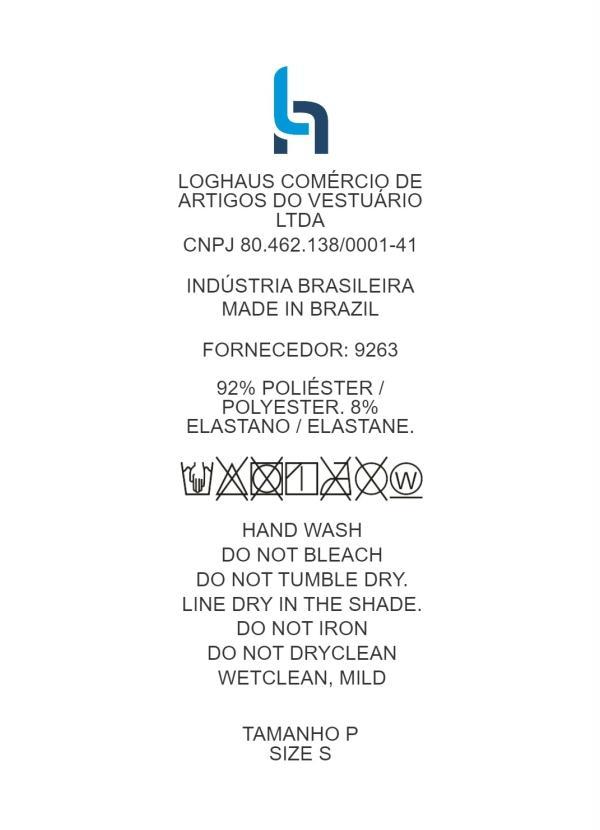 LOGHAUS COMÉRCIO DE ARTIGOS DO VESTUÁRIO LTDA
CNPJ 80.462.138/0001-41

INDÚSTRIA BRASILEIRA
MADE IN BRAZIL

FORNECEDOR: 9263

92% POLIÉSTER / POLYESTER. 8% ELASTANO / ELASTANE.

W

HAND WASH
DO NOT BLEACH
DO NOT TUMBLE DRY.
LINE DRY IN THE SHADE.
DO NOT IRON
DO NOT DRYCLEAN
WETCLEAN, MILD

TAMANHO P
SIZE S